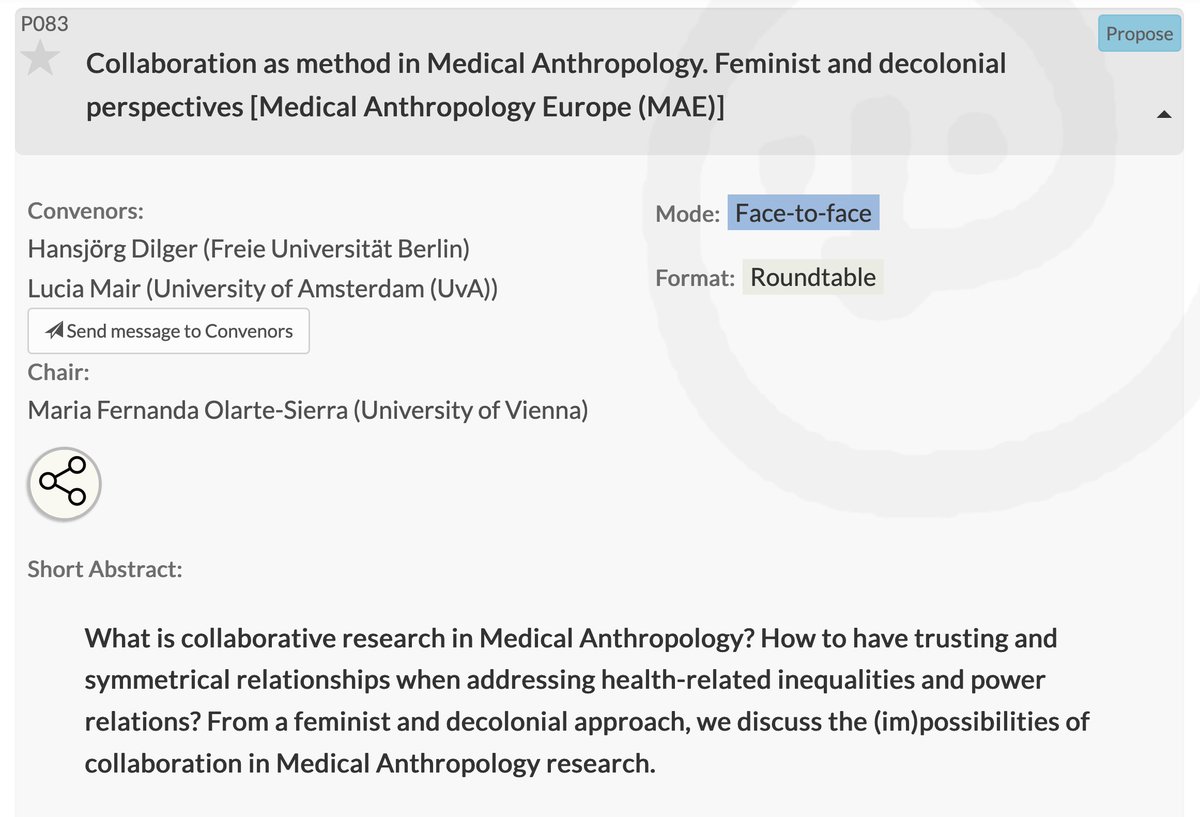 P083

Propose

Collaboration as method in Medical Anthropology. Feminist and decolonial perspectives [Medical Anthropology Europe (MAE)]

Convenors:
Hansjörg Dilger (Freie Universität Berlin)
Lucia Mair (University of Amsterdam (UvA))

Send message to Convenors

Chair:
Maria Fernanda Olarte-Sierra (University of Vienna)

Mode: Face-to-face

Format: Roundtable

Short Abstract:

What is collaborative research in Medical Anthropology? How to have trusting and symmetrical relationships when addressing health-related inequalities and power relations? From a feminist and decolonial approach, we discuss the (im)possibilities of collaboration in Medical Anthropology research.